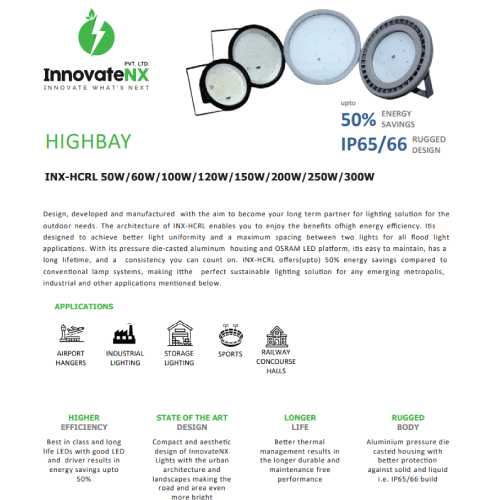 PVT. LTD.
InnovateNX
INNOVATE WHAT'S NEXT

upto
50% ENERGY SAVINGS
IP65/66 RUGGED DESIGN

HIGHBAY

INX-HCRL 50W/60W/100W/120W/150W/200W/250W/300W

Design, developed and manufactured with the aim to become your long term partner for lighting solution for the outdoor needs. The architecture of INX-HCRL enables you to enjoy the benefits ofhigh energy efficiency. Itis designed to achieve better light uniformity and a maximum spacing between two lights for all flood light applications. With its pressure die-casted aluminum housing and OSRAM LED platform, itis easy to maintain, has a long lifetime, and a consistency you can count on. INX-HCRL offers(upto) 50% energy savings compared to conventional lamp systems, making itthe perfect sustainable lighting solution for any emerging metropolis, industrial and other applications mentioned below.

APPLICATIONS

AIRPORT HANGERS
INDUSTRIAL LIGHTING
STORAGE LIGHTING
SPORTS
RAILWAY CONCOURSE HALLS

HIGHER EFFICIENCY
Best in class and long life LEDs with good LED and driver results in energy savings upto 50%

STATE OF THE ART DESIGN
Compact and aesthetic design of InnovateNX Lights with the urban architecture and landscapes making the road and area even more bright

LONGER LIFE
Better thermal management results in the longer durable and maintenance free performance

RUGGED BODY
Aluminium pressure die casted housing with better protection against solid and liquid i.e. IP65/66 build